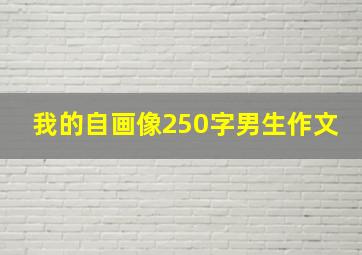 我的自画像250字男生作文